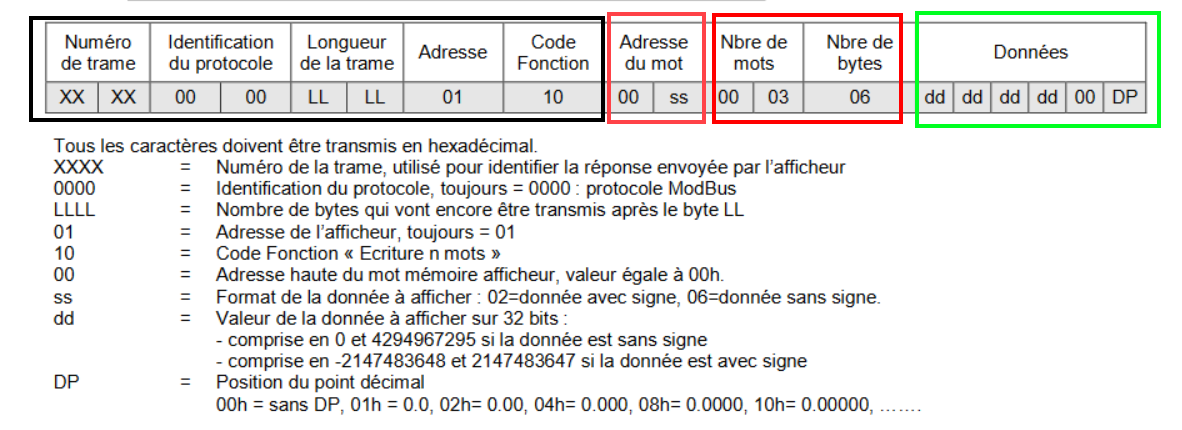 | Numéro de trame | | Identification du protocole | | Longueur de la trame | | Adresse | Code Fonction | Adresse du mot | | Nbre de mots | | Nbre de bytes | Données | | | | | |
|---|---|---|---|---|---|---|---|---|---|---|---|---|---|---|---|---|---|---|
| XX | XX | 00 | 00 | LL | LL | 01 | 10 | 00 | ss | 00 | 03 | 06 | dd | dd | dd | dd | 00 | DP |

Tous les caractères doivent être transmis en hexadécimal.
XXXX = Numéro de la trame, utilisé pour identifier la réponse envoyée par l'afficheur
0000 = Identification du protocole, toujours = 0000 : protocole ModBus
LLLL = Nombre de bytes qui vont encore être transmis après le byte LL
01 = Adresse de l'afficheur, toujours = 01
10 = Code Fonction « Ecriture n mots »
00 = Adresse haute du mot mémoire afficheur, valeur égale à 00h.
ss = Format de la donnée à afficher : 02=donnée avec signe, 06=donnée sans signe.
dd = Valeur de la donnée à afficher sur 32 bits :
- comprise en 0 et 4294967295 si la donnée est sans signe
- comprise en -2147483648 et 2147483647 si la donnée est avec signe
DP = Position du point décimal
00h = sans DP, 01h = 0.0, 02h= 0.00, 04h= 0.000, 08h= 0.0000, 10h= 0.00000, …….